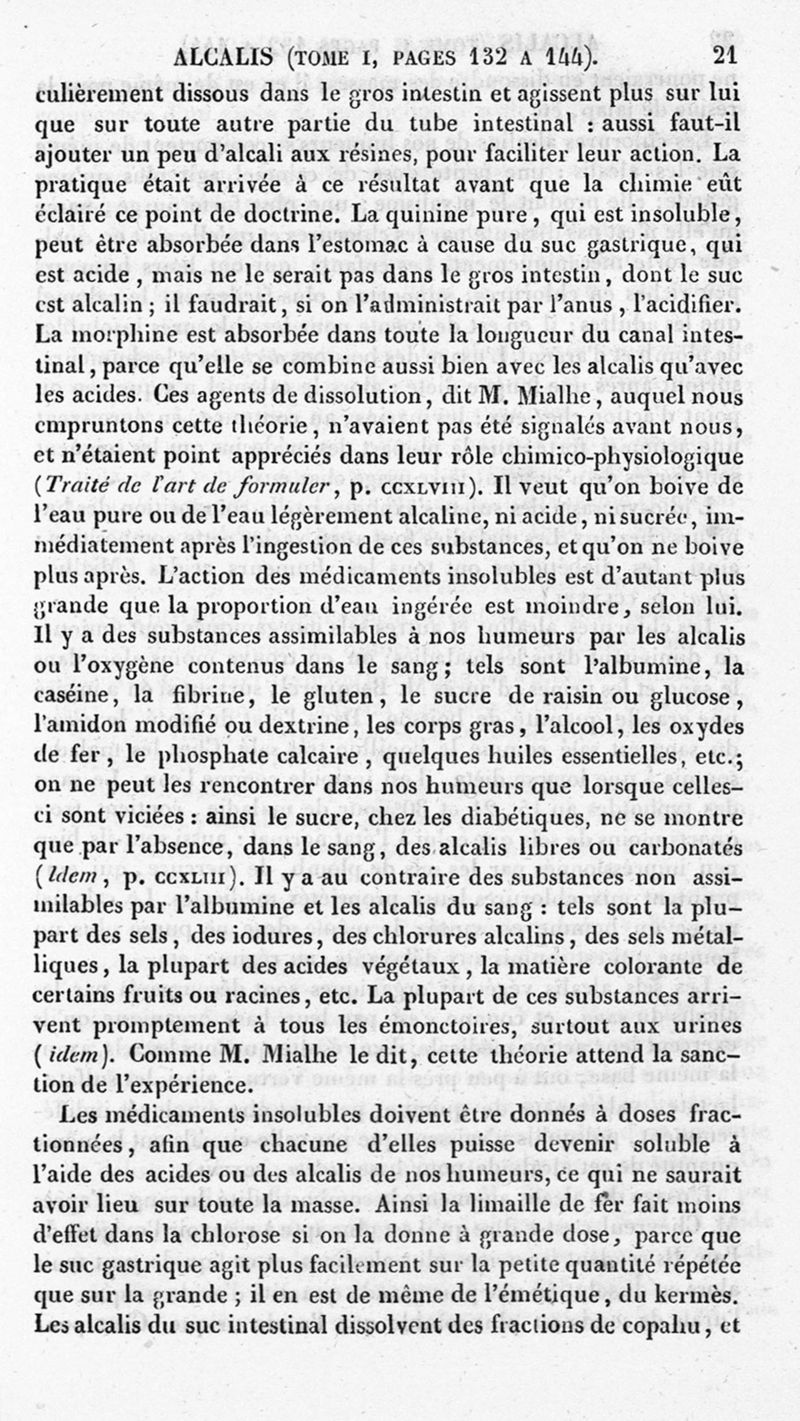 ALCALIS (TOME I, PAGES 132 A 144). 21

culièrement dissous dans le gros intestin et agissent plus sur lui que sur toute autre partie du tube intestinal : aussi faut-il ajouter un peu d'alcali aux résines, pour faciliter leur action. La pratique était arrivée à ce résultat avant que la chimie eût éclairé ce point de doctrine. La quinine pure, qui est insoluble, peut être absorbée dans l'estomac à cause du suc gastrique, qui est acide, mais ne le serait pas dans le gros intestin, dont le suc est alcalin ; il faudrait, si on l'administrait par l'anus, l'acidifier. La morphine est absorbée dans toute la longueur du canal intestinal, parce qu'elle se combine aussi bien avec les alcalis qu'avec les acides. Ces agents de dissolution, dit M. Mialhe, auquel nous empruntons cette théorie, n'avaient pas été signalés avant nous, et n'étaient point appréciés dans leur rôle chimico-physiologique (Traité de l'art de formuler, p. CCXLVIII). Il veut qu'on boive de l'eau pure ou de l'eau légèrement alcaline, ni acide, ni sucrée, immédiatement après l'ingestion de ces substances, et qu'on ne boive plus après. L'action des médicaments insolubles est d'autant plus grande que la proportion d'eau ingérée est moindre, selon lui. Il y a des substances assimilables à nos humeurs par les alcalis ou l'oxygène contenus dans le sang ; tels sont l'albumine, la caséine, la fibrine, le gluten, le sucre de raisin ou glucose, l'amidon modifié ou dextrine, les corps gras, l'alcool, les oxydes de fer, le phosphate calcaire, quelques huiles essentielles, etc.; on ne peut les rencontrer dans nos humeurs que lorsque celles-ci sont viciées : ainsi le sucre, chez les diabétiques, ne se montre que par l'absence, dans le sang, des alcalis libres ou carbonatés (Idem, p. CCXLIII). Il y a au contraire des substances non assimilables par l'albumine et les alcalis du sang : tels sont la plupart des sels, des iodures, des chlorures alcalins, des sels métalliques, la plupart des acides végétaux, la matière colorante de certains fruits ou racines, etc. La plupart de ces substances arrivent promptement à tous les émonctoires, surtout aux urines (idem). Comme M. Mialhe le dit, cette théorie attend la sanction de l'expérience.

Les médicaments insolubles doivent être donnés à doses fractionnées, afin que chacune d'elles puisse devenir soluble à l'aide des acides ou des alcalis de nos humeurs, ce qui ne saurait avoir lieu sur toute la masse. Ainsi la limaille de fer fait moins d'effet dans la chlorose si on la donne à grande dose, parce que le suc gastrique agit plus facilement sur la petite quantité répétée que sur la grande ; il en est de même de l'émétique, du kermès. Les alcalis du suc intestinal dissolvent des fractions de copahu, et